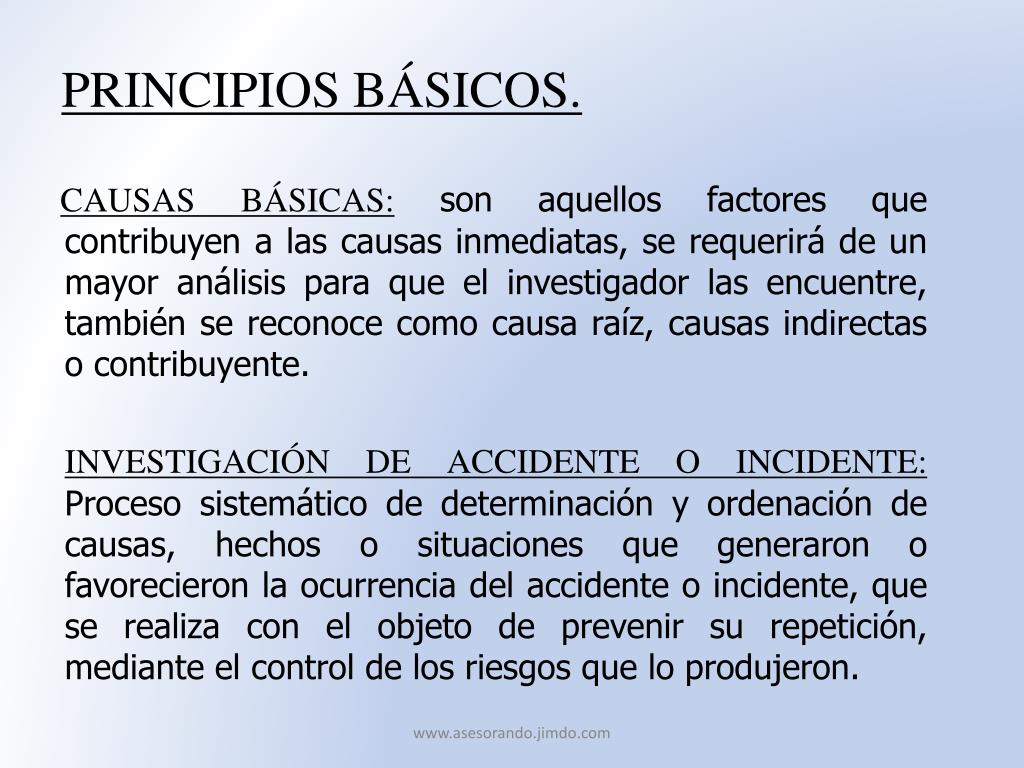 PRINCIPIOS BÁSICOS.

CAUSAS BÁSICAS: son aquellos factores que contribuyen a las causas inmediatas, se requerirá de un mayor análisis para que el investigador las encuentre, también se reconoce como causa raíz, causas indirectas o contribuyente.

INVESTIGACIÓN DE ACCIDENTE O INCIDENTE: Proceso sistemático de determinación y ordenación de causas, hechos o situaciones que generaron o favorecieron la ocurrencia del accidente o incidente, que se realiza con el objeto de prevenir su repetición, mediante el control de los riesgos que lo produjeron.

www.asesorando.jimdo.com